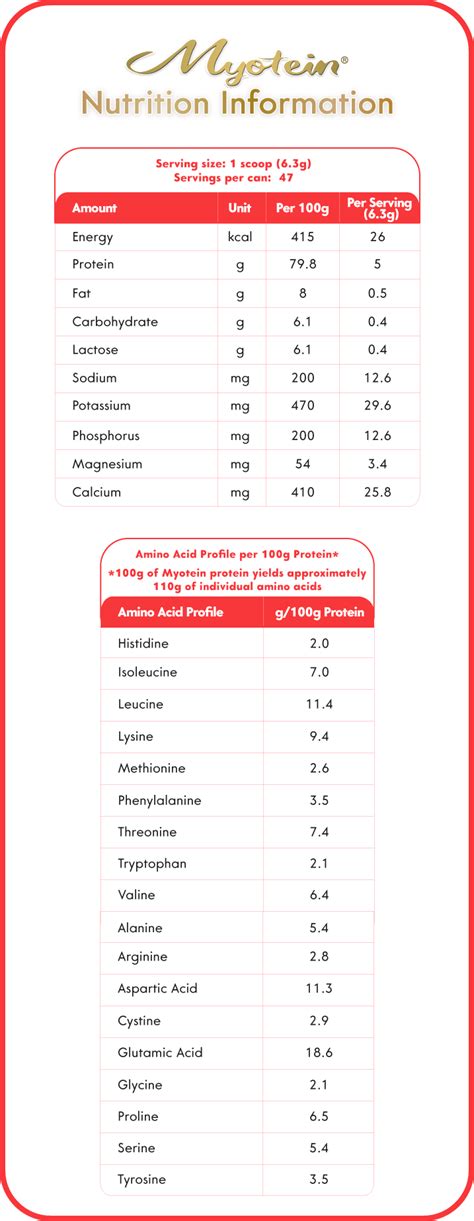 Myotein®
Nutrition Information

Serving size: 1 scoop (6.3g)
Servings per can: 47

| Amount | Unit | Per 100g | Per Serving (6.3g) |
|---|---|---|---|
| Energy | kcal | 415 | 26 |
| Protein | g | 79.8 | 5 |
| Fat | g | 8 | 0.5 |
| Carbohydrate | g | 6.1 | 0.4 |
| Lactose | g | 6.1 | 0.4 |
| Sodium | mg | 200 | 12.6 |
| Potassium | mg | 470 | 29.6 |
| Phosphorus | mg | 200 | 12.6 |
| Magnesium | mg | 54 | 3.4 |
| Calcium | mg | 410 | 25.8 |

Amino Acid Profile per 100g Protein*
*100g of Myotein protein yields approximately 110g of individual amino acids

| Amino Acid Profile | g/100g Protein |
|---|---|
| Histidine | 2.0 |
| Isoleucine | 7.0 |
| Leucine | 11.4 |
| Lysine | 9.4 |
| Methionine | 2.6 |
| Phenylalanine | 3.5 |
| Threonine | 7.4 |
| Tryptophan | 2.1 |
| Valine | 6.4 |
| Alanine | 5.4 |
| Arginine | 2.8 |
| Aspartic Acid | 11.3 |
| Cystine | 2.9 |
| Glutamic Acid | 18.6 |
| Glycine | 2.1 |
| Proline | 6.5 |
| Serine | 5.4 |
| Tyrosine | 3.5 |